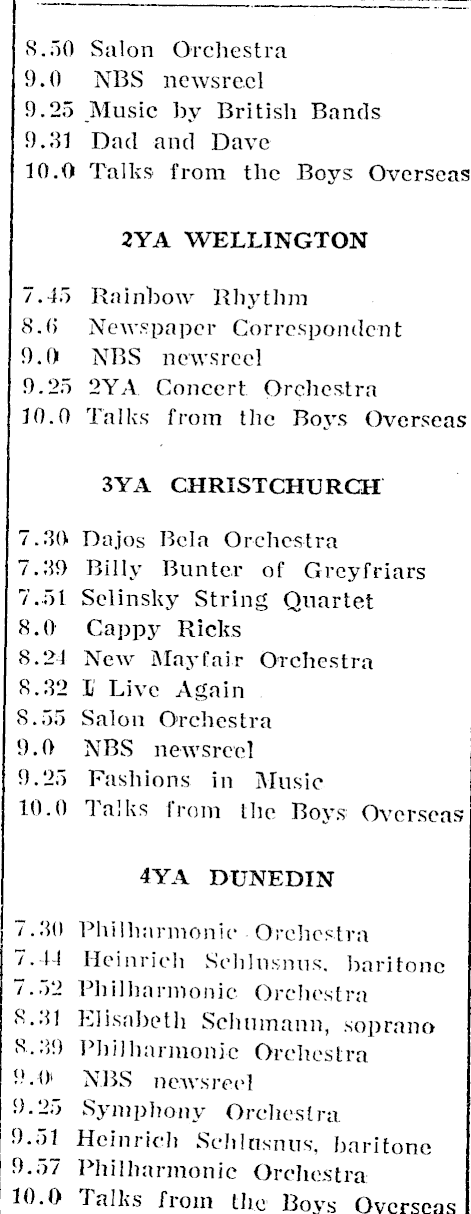 8.50 Salon Orchestra
9.0 NBS newsreel
9.25 Music by British Bands
9.31 Dad and Dave
10.0 Talks from the Boys Overseas

2YA WELLINGTON

7.45 Rainbow Rhythm
8.6 Newspaper Correspondent
9.0 NBS newsreel
9.25 2YA Concert Orchestra
10.0 Talks from the Boys Overseas

3YA CHRISTCHURCH

7.30 Dajos Bela Orchestra
7.39 Billy Bunter of Greyfriars
7.51 Selinsky String Quartet
8.0 Cappy Ricks
8.24 New Mayfair Orchestra
8.32 I Live Again
8.55 Salon Orchestra
9.0 NBS newsreel
9.25 Fashions in Music
10.0 Talks from the Boys Overseas

4YA DUNEDIN

7.30 Philharmonic Orchestra
7.44 Heinrich Schlusnus, baritone
7.52 Philharmonic Orchestra
8.31 Elisabeth Schumann, soprano
8.39 Philharmonic Orchestra
9.0 NBS newsreel
9.25 Symphony Orchestra
9.51 Heinrich Schlusnus, baritone
9.57 Philharmonic Orchestra
10.0 Talks from the Boys Overseas